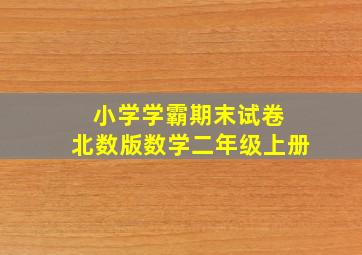 小学学霸期末试卷
北数版数学二年级上册